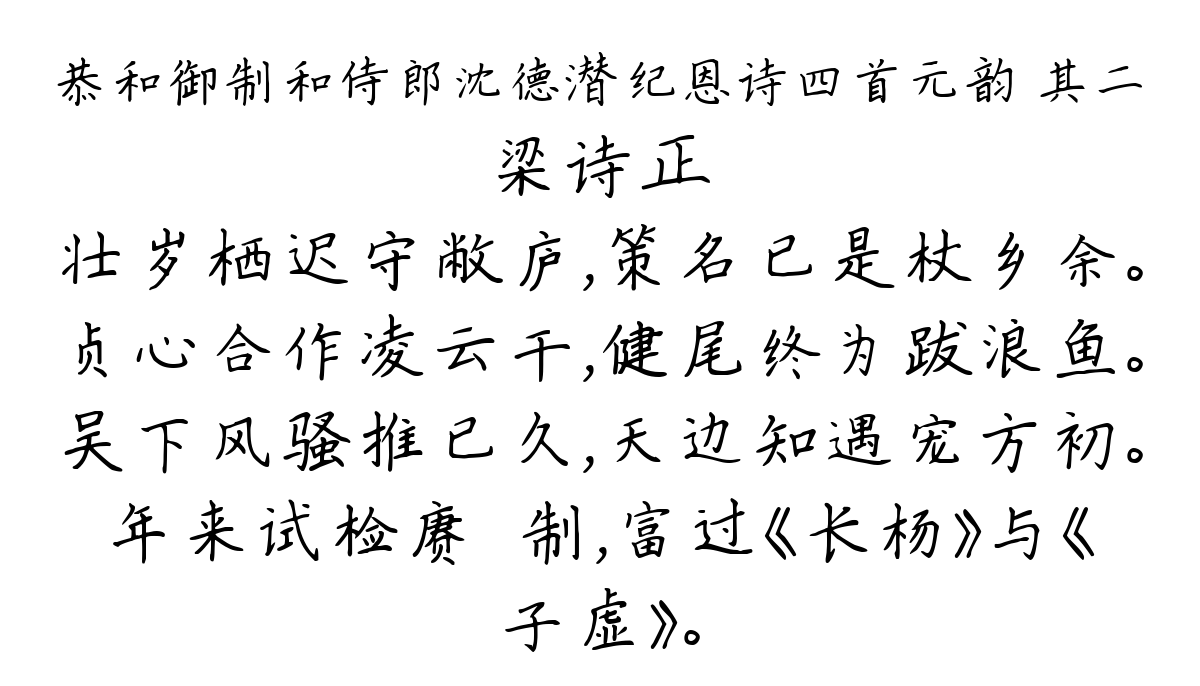 恭和御制和侍郎沈德潜纪恩诗四首元韵 其二
梁诗正
壮岁栖迟守敝庐,策名已是杖乡余。贞心合作凌云干,健尾终为跋浪鱼。吴下风骚推已久,天边知遇宠方初。年来试检赓 制,富过《长杨》与《子虚》。